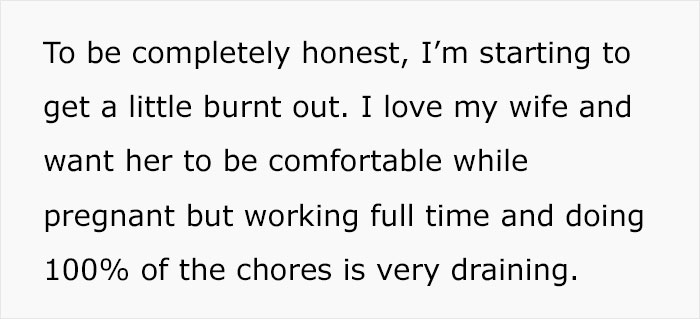 To be completely honest, I’m starting to get a little burnt out. I love my wife and want her to be comfortable while pregnant but working full time and doing 100% of the chores is very draining.